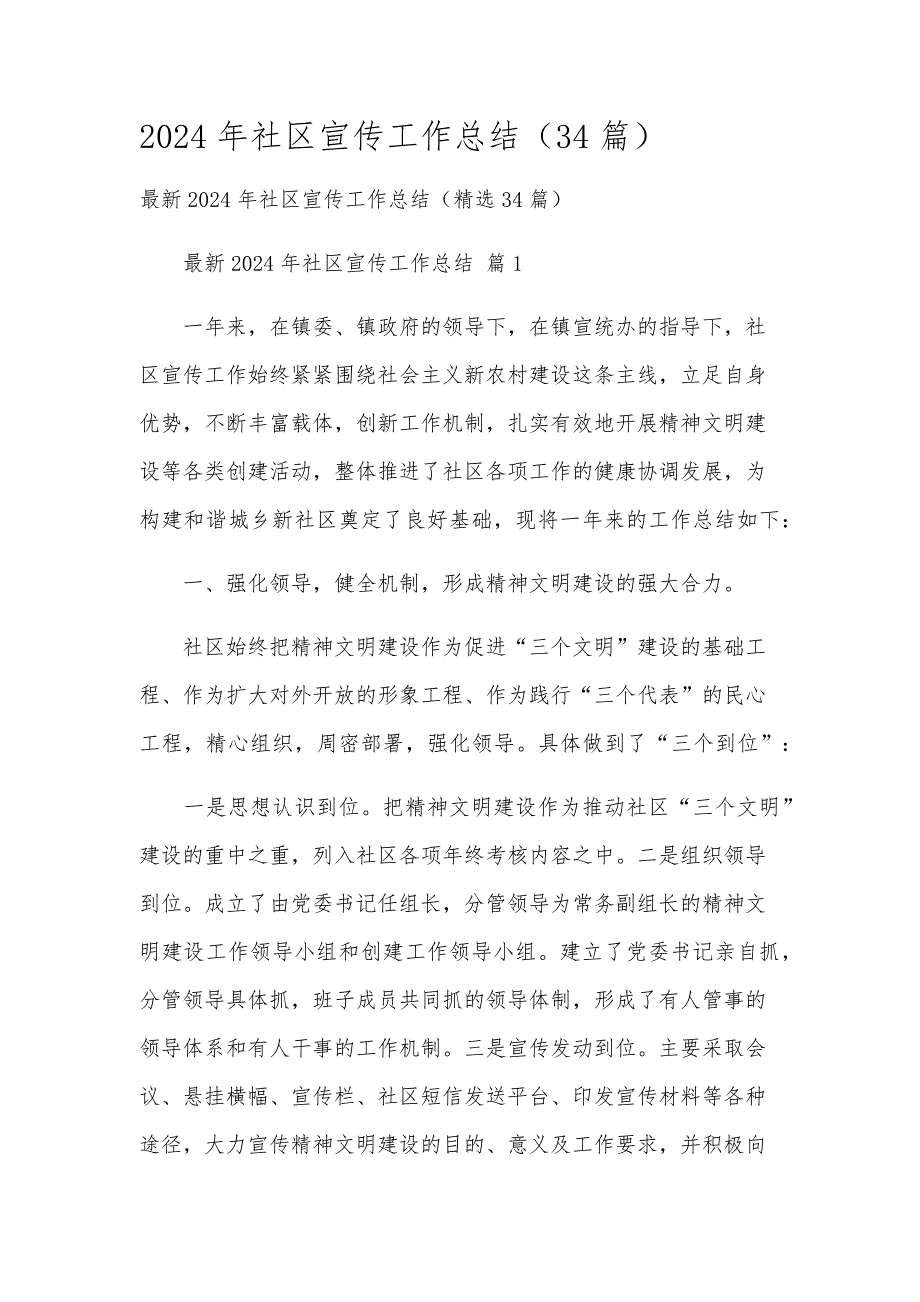 2024年社区宣传工作总结（34篇）

最新2024年社区宣传工作总结（精选34篇）

最新2024年社区宣传工作总结 篇1

一年来，在镇委、镇政府的领导下，在镇宣统办的指导下，社区宣传工作始终紧紧围绕社会主义新农村建设这条主线，立足自身优势，不断丰富载体，创新工作机制，扎实有效地开展精神文明建设等各类创建活动，整体推进了社区各项工作的健康协调发展，为构建和谐城乡新社区奠定了良好基础，现将一年来的工作总结如下：

一、强化领导，健全机制，形成精神文明建设的强大合力。

社区始终把精神文明建设作为促进“三个文明”建设的基础工程、作为扩大对外开放的形象工程、作为践行“三个代表”的民心工程，精心组织，周密部署，强化领导。具体做到了“三个到位”：

一是思想认识到位。把精神文明建设作为推动社区“三个文明”建设的重中之重，列入社区各项年终考核内容之中。二是组织领导到位。成立了由党委书记任组长，分管领导为常务副组长的精神文明建设工作领导小组和创建工作领导小组。建立了党委书记亲自抓，分管领导具体抓，班子成员共同抓的领导体制，形成了有人管事的领导体系和有人干事的工作机制。三是宣传发动到位。主要采取会议、悬挂横幅、宣传栏、社区短信发送平台、印发宣传材料等各种途径，大力宣传精神文明建设的目的、意义及工作要求，并积极向